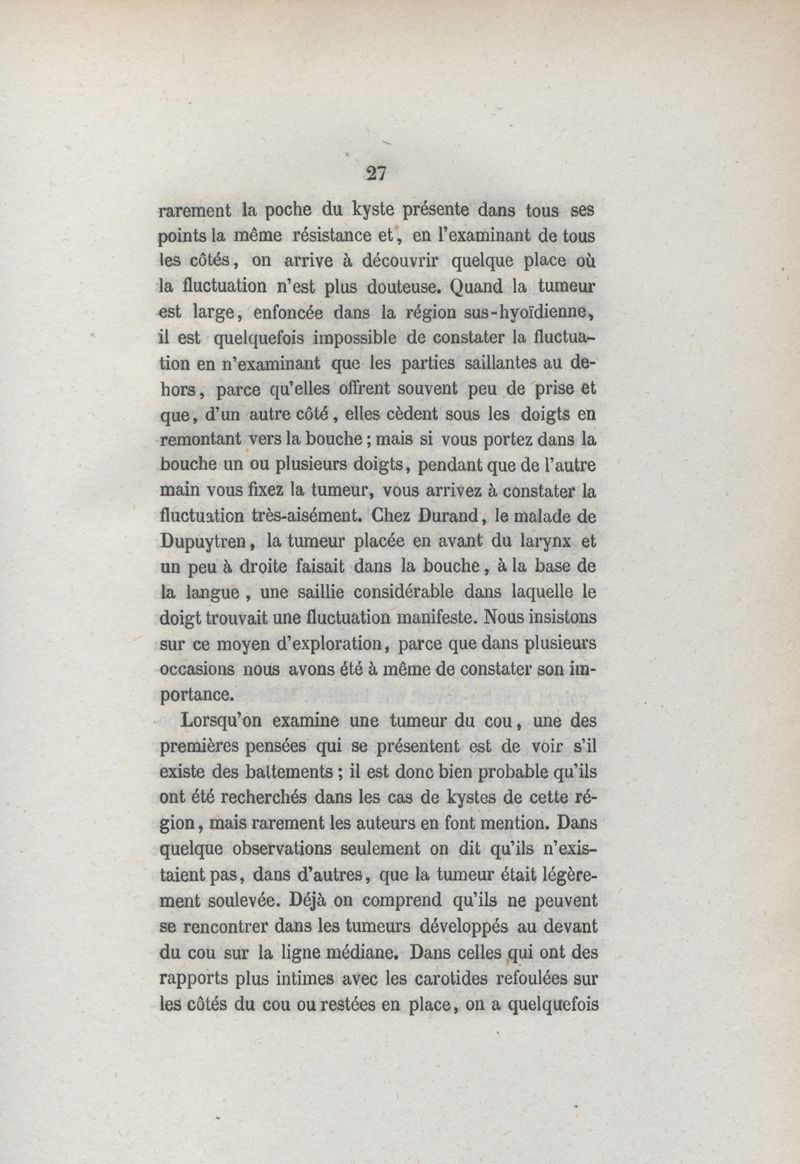 27

rarement la poche du kyste présente dans tous ses points la même résistance et, en l'examinant de tous les côtés, on arrive à découvrir quelque place où la fluctuation n'est plus douteuse. Quand la tumeur est large, enfoncée dans la région sus-hyoïdienne, il est quelquefois impossible de constater la fluctuation en n'examinant que les parties saillantes au dehors, parce qu'elles offrent souvent peu de prise et que, d'un autre côté, elles cèdent sous les doigts en remontant vers la bouche; mais si vous portez dans la bouche un ou plusieurs doigts, pendant que de l'autre main vous fixez la tumeur, vous arrivez à constater la fluctuation très-aisément. Chez Durand, le malade de Dupuytren, la tumeur placée en avant du larynx et un peu à droite faisait dans la bouche, à la base de la langue, une saillie considérable dans laquelle le doigt trouvait une fluctuation manifeste. Nous insistons sur ce moyen d'exploration, parce que dans plusieurs occasions nous avons été à même de constater son importance.

Lorsqu'on examine une tumeur du cou, une des premières pensées qui se présentent est de voir s'il existe des battements; il est donc bien probable qu'ils ont été recherchés dans les cas de kystes de cette région, mais rarement les auteurs en font mention. Dans quelque observations seulement on dit qu'ils n'existaient pas, dans d'autres, que la tumeur était légèrement soulevée. Déjà on comprend qu'ils ne peuvent se rencontrer dans les tumeurs développés au devant du cou sur la ligne médiane. Dans celles qui ont des rapports plus intimes avec les carotides refoulées sur les côtés du cou ou restées en place, on a quelquefois